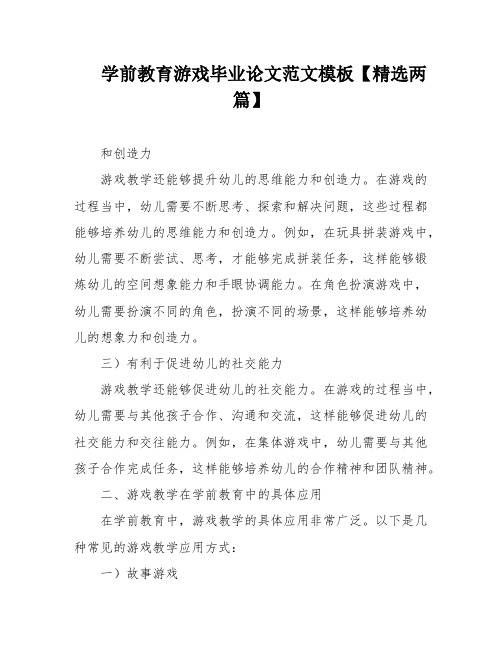 学前教育游戏毕业论文范文模板【精选两篇】

和创造力

游戏教学还能够提升幼儿的思维能力和创造力。在游戏的过程当中，幼儿需要不断思考、探索和解决问题，这些过程都能够培养幼儿的思维能力和创造力。例如，在玩具拼装游戏中，幼儿需要不断尝试、思考，才能够完成拼装任务，这样能够锻炼幼儿的空间想象能力和手眼协调能力。在角色扮演游戏中，幼儿需要扮演不同的角色，扮演不同的场景，这样能够培养幼儿的想象力和创造力。

三）有利于促进幼儿的社交能力

游戏教学还能够促进幼儿的社交能力。在游戏的过程当中，幼儿需要与其他孩子合作、沟通和交流，这样能够促进幼儿的社交能力和交往能力。例如，在集体游戏中，幼儿需要与其他孩子合作完成任务，这样能够培养幼儿的合作精神和团队精神。

二、游戏教学在学前教育中的具体应用

在学前教育中，游戏教学的具体应用非常广泛。以下是几种常见的游戏教学应用方式：

一）故事游戏